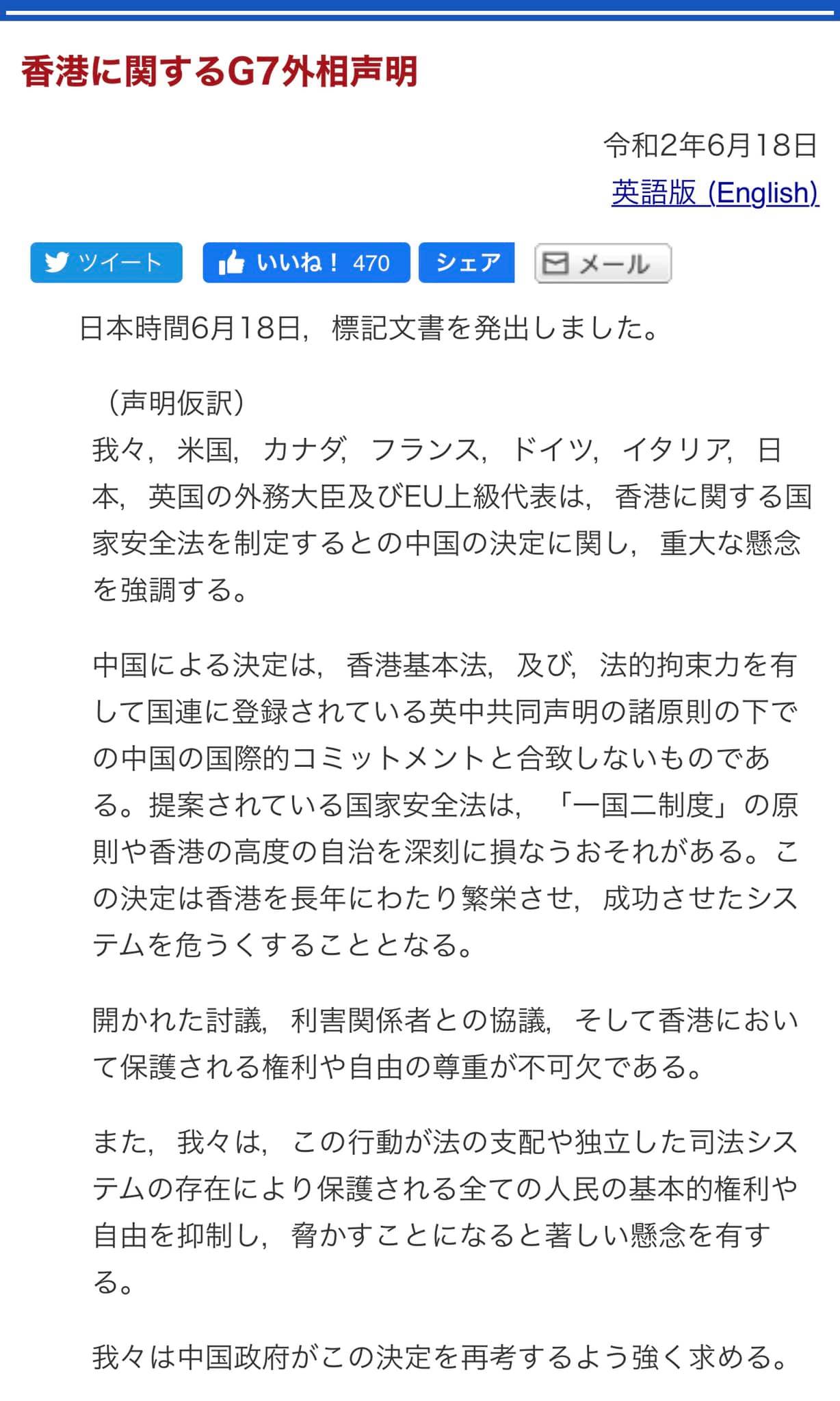 香港に関するG7外相声明

令和2年6月18日
英語版 (English)

ツイート いいね！ 470 シェア メール

日本時間6月18日，標記文書を発出しました。

（声明仮訳）
我々，米国，カナダ，フランス，ドイツ，イタリア，日本，英国の外務大臣及びEU上級代表は，香港に関する国家安全法を制定するとの中国の決定に関し，重大な懸念を強調する。

中国による決定は，香港基本法，及び，法的拘束力を有して国連に登録されている英中共同声明の諸原則の下での中国の国際的コミットメントと合致しないものである。提案されている国家安全法は，「一国二制度」の原則や香港の高度の自治を深刻に損なうおそれがある。この決定は香港を長年にわたり繁栄させ，成功させたシステムを危うくすることとなる。

開かれた討議，利害関係者との協議，そして香港において保護される権利や自由の尊重が不可欠である。

また，我々は，この行動が法の支配や独立した司法システムの存在により保護される全ての人民の基本的権利や自由を抑制し，脅かすことになると著しい懸念を有する。

我々は中国政府がこの決定を再考するよう強く求める。